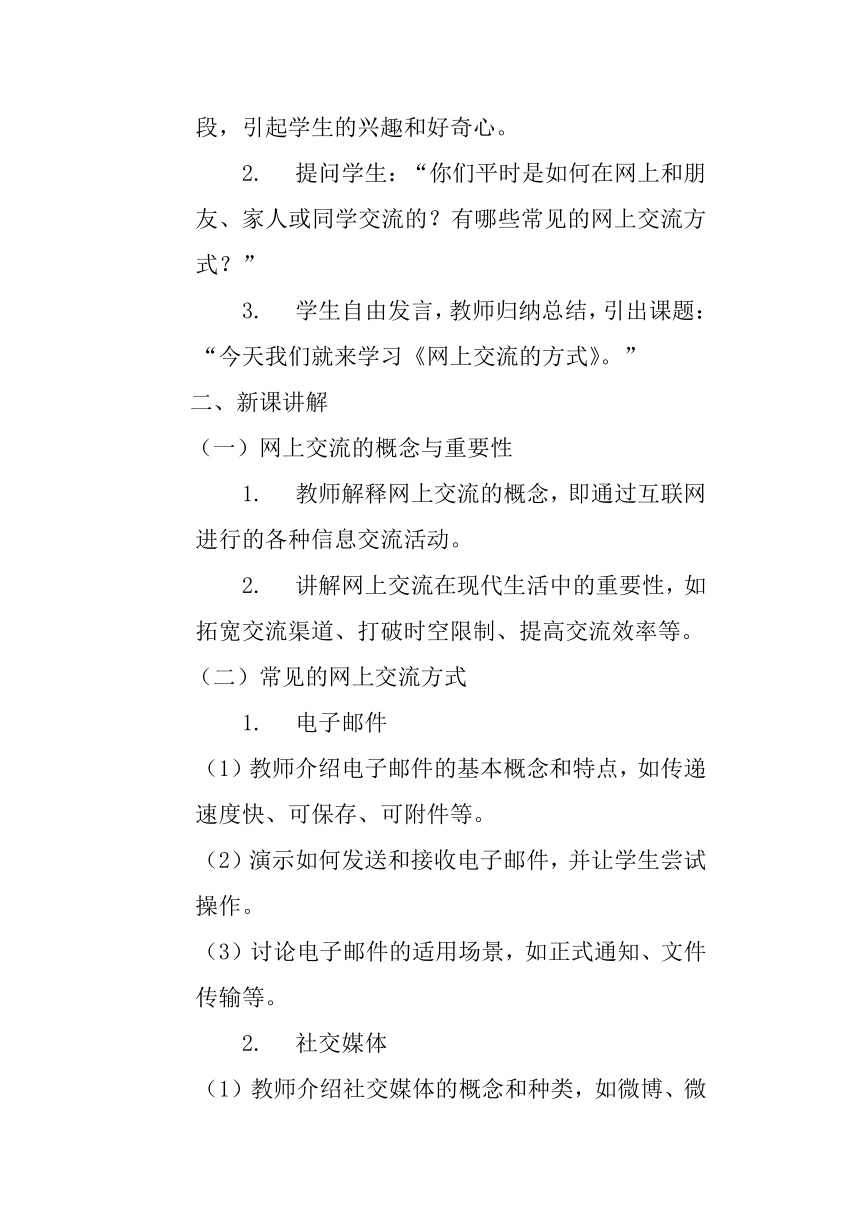 段，引起学生的兴趣和好奇心。

2. 提问学生：“你们平时是如何在网上和朋友、家人或同学交流的？有哪些常见的网上交流方式？”

3. 学生自由发言，教师归纳总结，引出课题：“今天我们就来学习《网上交流的方式》。”

二、新课讲解

（一）网上交流的概念与重要性

1. 教师解释网上交流的概念，即通过互联网进行的各种信息交流活动。

2. 讲解网上交流在现代生活中的重要性，如拓宽交流渠道、打破时空限制、提高交流效率等。

（二）常见的网上交流方式

1. 电子邮件

（1）教师介绍电子邮件的基本概念和特点，如传递速度快、可保存、可附件等。

（2）演示如何发送和接收电子邮件，并让学生尝试操作。

（3）讨论电子邮件的适用场景，如正式通知、文件传输等。

2. 社交媒体

（1）教师介绍社交媒体的概念和种类，如微博、微